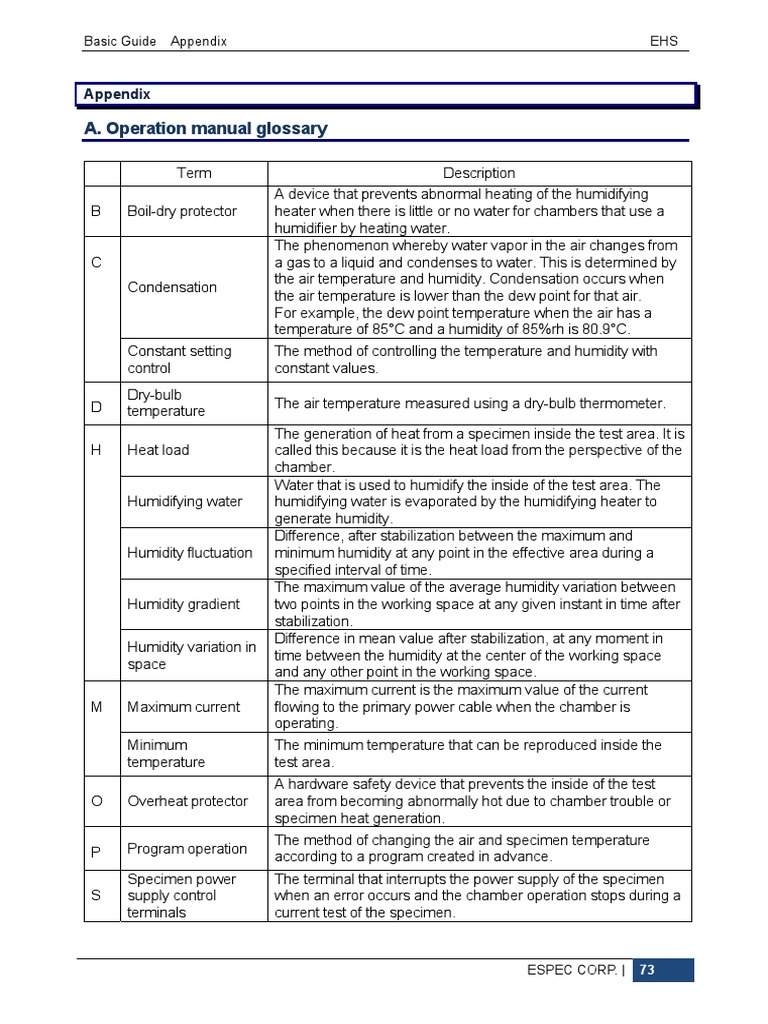 Basic Guide Appendix EHS

Appendix

A. Operation manual glossary

| | Term | Description |
|---|---|---|
| B | Boil-dry protector | A device that prevents abnormal heating of the humidifying heater when there is little or no water for chambers that use a humidifier by heating water. |
| C | Condensation | The phenomenon whereby water vapor in the air changes from a gas to a liquid and condenses to water. This is determined by the air temperature and humidity. Condensation occurs when the air temperature is lower than the dew point for that air. For example, the dew point temperature when the air has a temperature of 85°C and a humidity of 85%rh is 80.9°C. |
| | Constant setting control | The method of controlling the temperature and humidity with constant values. |
| D | Dry-bulb temperature | The air temperature measured using a dry-bulb thermometer. |
| H | Heat load | The generation of heat from a specimen inside the test area. It is called this because it is the heat load from the perspective of the chamber. |
| | Humidifying water | Water that is used to humidify the inside of the test area. The humidifying water is evaporated by the humidifying heater to generate humidity. |
| | Humidity fluctuation | Difference, after stabilization between the maximum and minimum humidity at any point in the effective area during a specified interval of time. |
| | Humidity gradient | The maximum value of the average humidity variation between two points in the working space at any given instant in time after stabilization. |
| | Humidity variation in space | Difference in mean value after stabilization, at any moment in time between the humidity at the center of the working space and any other point in the working space. |
| M | Maximum current | The maximum current is the maximum value of the current flowing to the primary power cable when the chamber is operating. |
| | Minimum temperature | The minimum temperature that can be reproduced inside the test area. |
| O | Overheat protector | A hardware safety device that prevents the inside of the test area from becoming abnormally hot due to chamber trouble or specimen heat generation. |
| P | Program operation | The method of changing the air and specimen temperature according to a program created in advance. |
| S | Specimen power supply control terminals | The terminal that interrupts the power supply of the specimen when an error occurs and the chamber operation stops during a current test of the specimen. |

ESPEC CORP. | 73